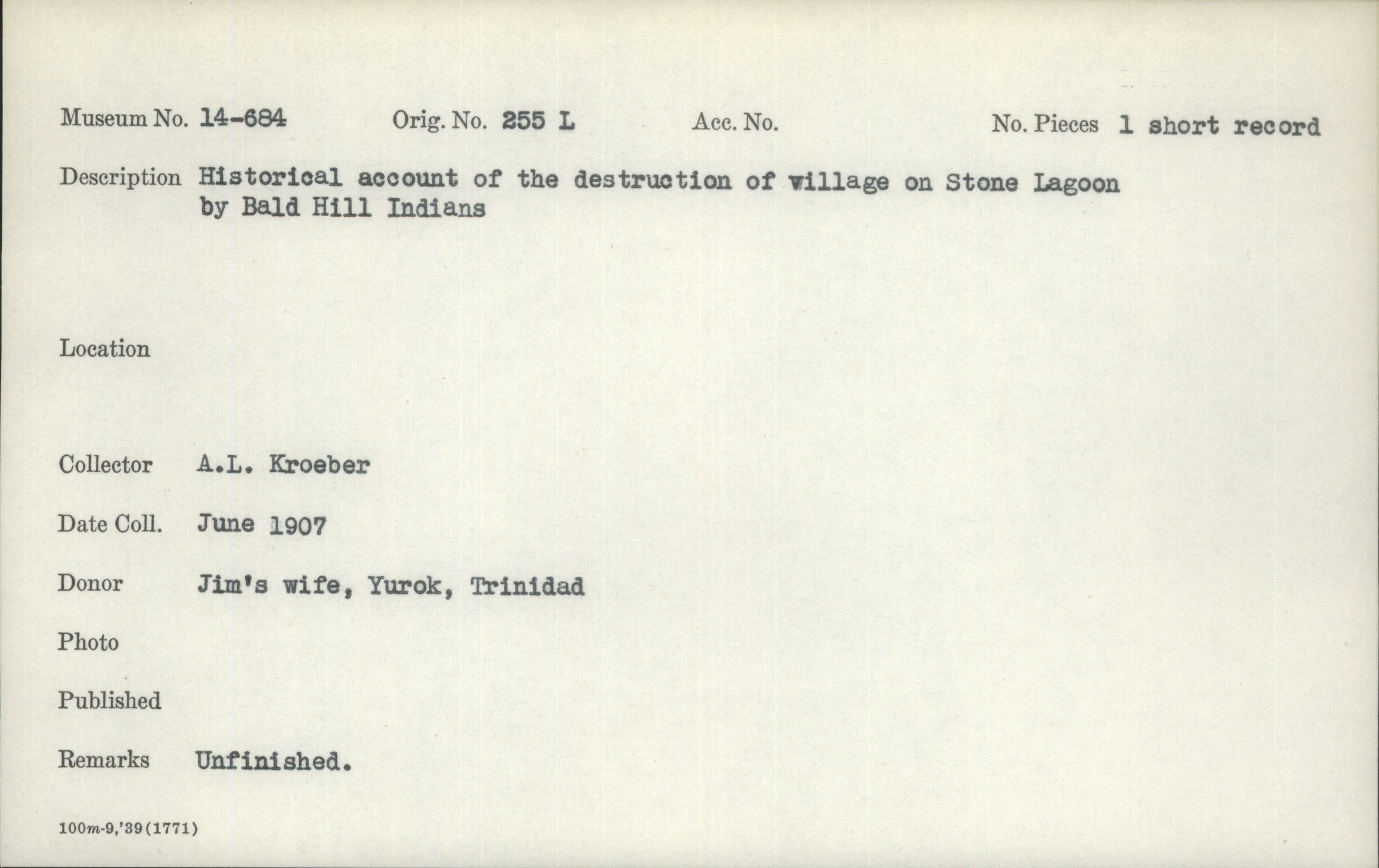 Museum No. 14-684 Orig. No. 255 L Acc. No. No. Pieces 1 short record

Description Historical account of the destruction of village on Stone Lagoon by Bald Hill Indians

Location

Collector A.L. Kroeber

Date Coll. June 1907

Donor Jim's wife, Yurok, Trinidad

Photo

Published

Remarks Unfinished.

100m-9,'39(1771)